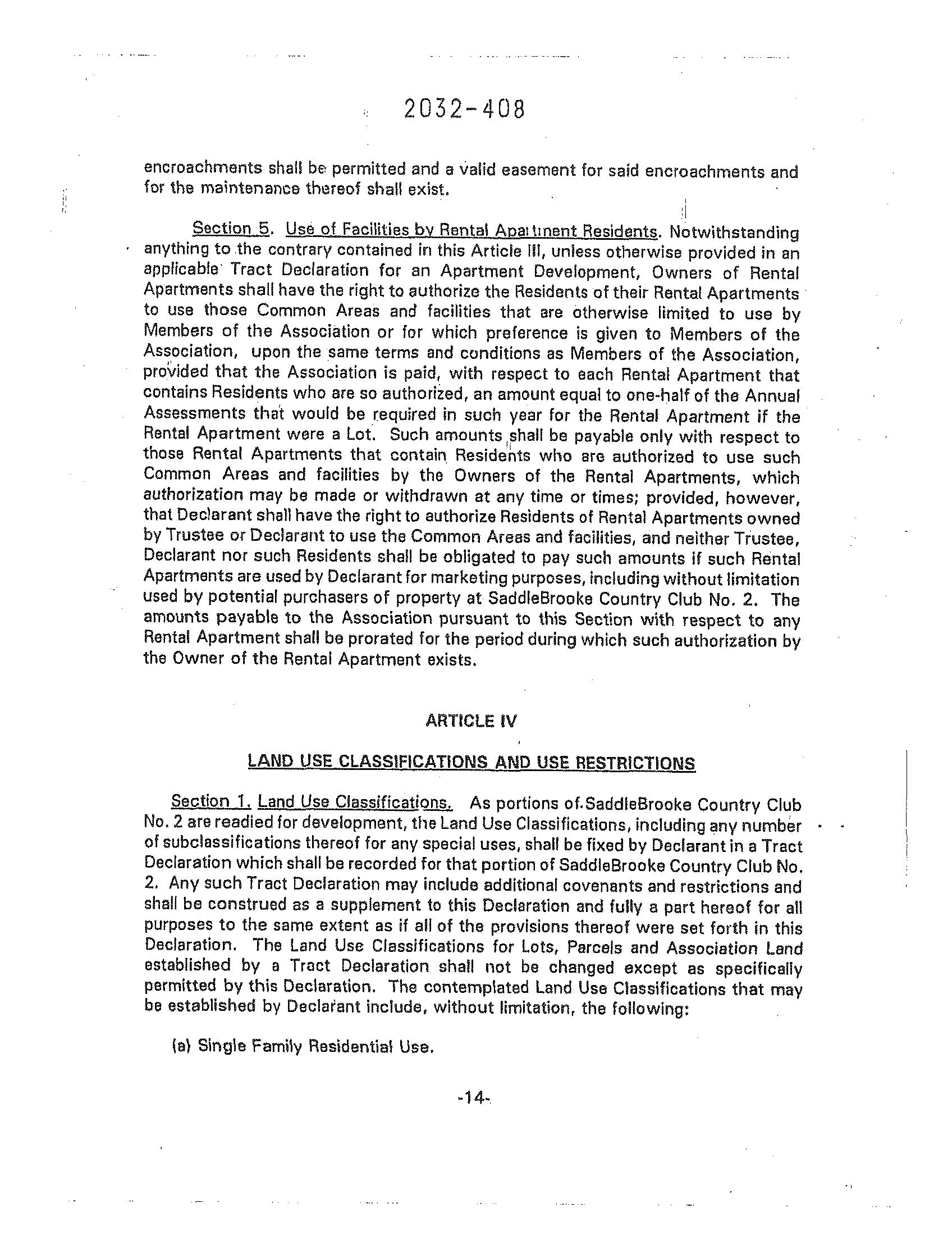 2032-408

encroachments shall be permitted and a valid easement for said encroachments and for the maintenance thereof shall exist.

Section 5. Use of Facilities by Rental Apartment Residents. Notwithstanding anything to the contrary contained in this Article III, unless otherwise provided in an applicable Tract Declaration for an Apartment Development, Owners of Rental Apartments shall have the right to authorize the Residents of their Rental Apartments to use those Common Areas and facilities that are otherwise limited to use by Members of the Association or for which preference is given to Members of the Association, upon the same terms and conditions as Members of the Association, provided that the Association is paid, with respect to each Rental Apartment that contains Residents who are so authorized, an amount equal to one-half of the Annual Assessments that would be required in such year for the Rental Apartment if the Rental Apartment were a Lot. Such amounts shall be payable only with respect to those Rental Apartments that contain Residents who are authorized to use such Common Areas and facilities by the Owners of the Rental Apartments, which authorization may be made or withdrawn at any time or times; provided, however, that Declarant shall have the right to authorize Residents of Rental Apartments owned by Trustee or Declarant to use the Common Areas and facilities, and neither Trustee, Declarant nor such Residents shall be obligated to pay such amounts if such Rental Apartments are used by Declarant for marketing purposes, including without limitation used by potential purchasers of property at SaddleBrooke Country Club No. 2. The amounts payable to the Association pursuant to this Section with respect to any Rental Apartment shall be prorated for the period during which such authorization by the Owner of the Rental Apartment exists.

ARTICLE IV

LAND USE CLASSIFICATIONS AND USE RESTRICTIONS

Section 1. Land Use Classifications. As portions of SaddleBrooke Country Club No. 2 are readied for development, the Land Use Classifications, including any number of subclassifications thereof for any special uses, shall be fixed by Declarant in a Tract Declaration which shall be recorded for that portion of SaddleBrooke Country Club No. 2. Any such Tract Declaration may include additional covenants and restrictions and shall be construed as a supplement to this Declaration and fully a part hereof for all purposes to the same extent as if all of the provisions thereof were set forth in this Declaration. The Land Use Classifications for Lots, Parcels and Association Land established by a Tract Declaration shall not be changed except as specifically permitted by this Declaration. The contemplated Land Use Classifications that may be established by Declarant include, without limitation, the following:

(a) Single Family Residential Use.

-14-